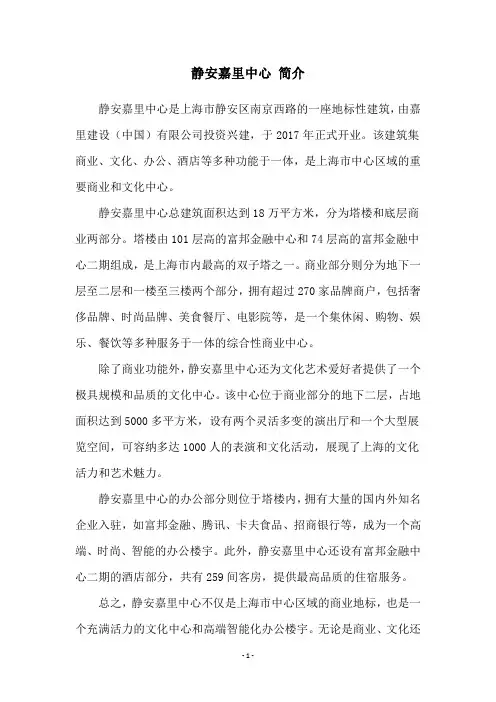 静安嘉里中心 简介

静安嘉里中心是上海市静安区南京西路的一座地标性建筑，由嘉里建设（中国）有限公司投资兴建，于 2017 年正式开业。该建筑集商业、文化、办公、酒店等多种功能于一体，是上海市中心区域的重要商业和文化中心。

静安嘉里中心总建筑面积达到 18 万平方米，分为塔楼和底层商业两部分。塔楼由 101 层高的富邦金融中心和 74 层高的富邦金融中心二期组成，是上海市内最高的双子塔之一。商业部分则分为地下一层至二层和一楼至三楼两个部分，拥有超过 270 家品牌商户，包括奢侈品牌、时尚品牌、美食餐厅、电影院等，是一个集休闲、购物、娱乐、餐饮等多种服务于一体的综合性商业中心。

除了商业功能外，静安嘉里中心还为文化艺术爱好者提供了一个极具规模和品质的文化中心。该中心位于商业部分的地下二层，占地面积达到 5000 多平方米，设有两个灵活多变的演出厅和一个大型展览空间，可容纳多达 1000 人的表演和文化活动，展现了上海的文化活力和艺术魅力。

静安嘉里中心的办公部分则位于塔楼内，拥有大量的国内外知名企业入驻，如富邦金融、腾讯、卡夫食品、招商银行等，成为一个高端、时尚、智能的办公楼宇。此外，静安嘉里中心还设有富邦金融中心二期的酒店部分，共有 259 间客房，提供最高品质的住宿服务。

总之，静安嘉里中心不仅是上海市中心区域的商业地标，也是一个充满活力的文化中心和高端智能化办公楼宇。无论是商业、文化还

- 1 -